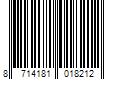 8 714181 018212